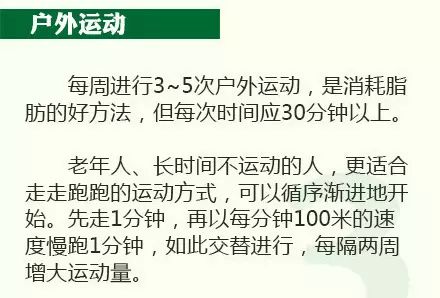 户外运动

每周进行3~5次户外运动，是消耗脂肪的好方法，但每次时间应30分钟以上。

老年人、长时间不运动的人，更适合走走跑跑的运动方式，可以循序渐进地开始。先走1分钟，再以每分钟100米的速度慢跑1分钟，如此交替进行，每隔两周增大运动量。